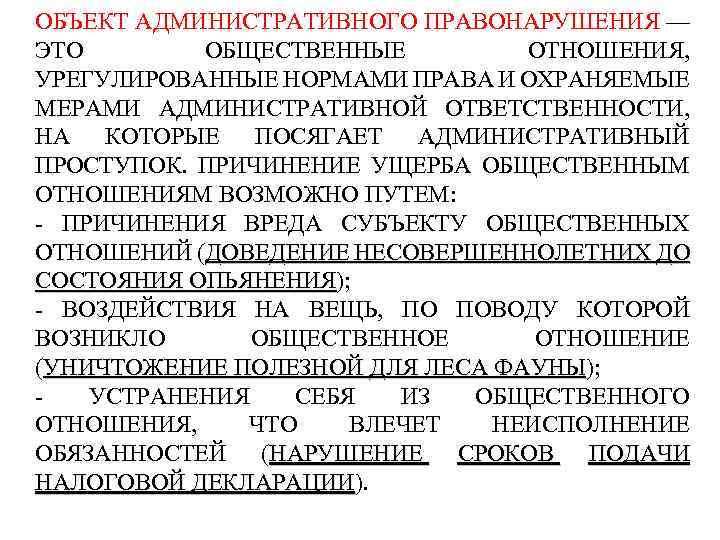 ОБЪЕКТ АДМИНИСТРАТИВНОГО ПРАВОНАРУШЕНИЯ — ЭТО ОБЩЕСТВЕННЫЕ ОТНОШЕНИЯ, УРЕГУЛИРОВАННЫЕ НОРМАМИ ПРАВА И ОХРАНЯЕМЫЕ МЕРАМИ АДМИНИСТРАТИВНОЙ ОТВЕТСТВЕННОСТИ, НА КОТОРЫЕ ПОСЯГАЕТ АДМИНИСТРАТИВНЫЙ ПРОСТУПОК. ПРИЧИНЕНИЕ УЩЕРБА ОБЩЕСТВЕННЫМ ОТНОШЕНИЯМ ВОЗМОЖНО ПУТЕМ:
- ПРИЧИНЕНИЯ ВРЕДА СУБЪЕКТУ ОБЩЕСТВЕННЫХ ОТНОШЕНИЙ (ДОВЕДЕНИЕ НЕСОВЕРШЕННОЛЕТНИХ ДО СОСТОЯНИЯ ОПЬЯНЕНИЯ);
- ВОЗДЕЙСТВИЯ НА ВЕЩЬ, ПО ПОВОДУ КОТОРОЙ ВОЗНИКЛО ОБЩЕСТВЕННОЕ ОТНОШЕНИЕ (УНИЧТОЖЕНИЕ ПОЛЕЗНОЙ ДЛЯ ЛЕСА ФАУНЫ);
- УСТРАНЕНИЯ СЕБЯ ИЗ ОБЩЕСТВЕННОГО ОТНОШЕНИЯ, ЧТО ВЛЕЧЕТ НЕИСПОЛНЕНИЕ ОБЯЗАННОСТЕЙ (НАРУШЕНИЕ СРОКОВ ПОДАЧИ НАЛОГОВОЙ ДЕКЛАРАЦИИ).